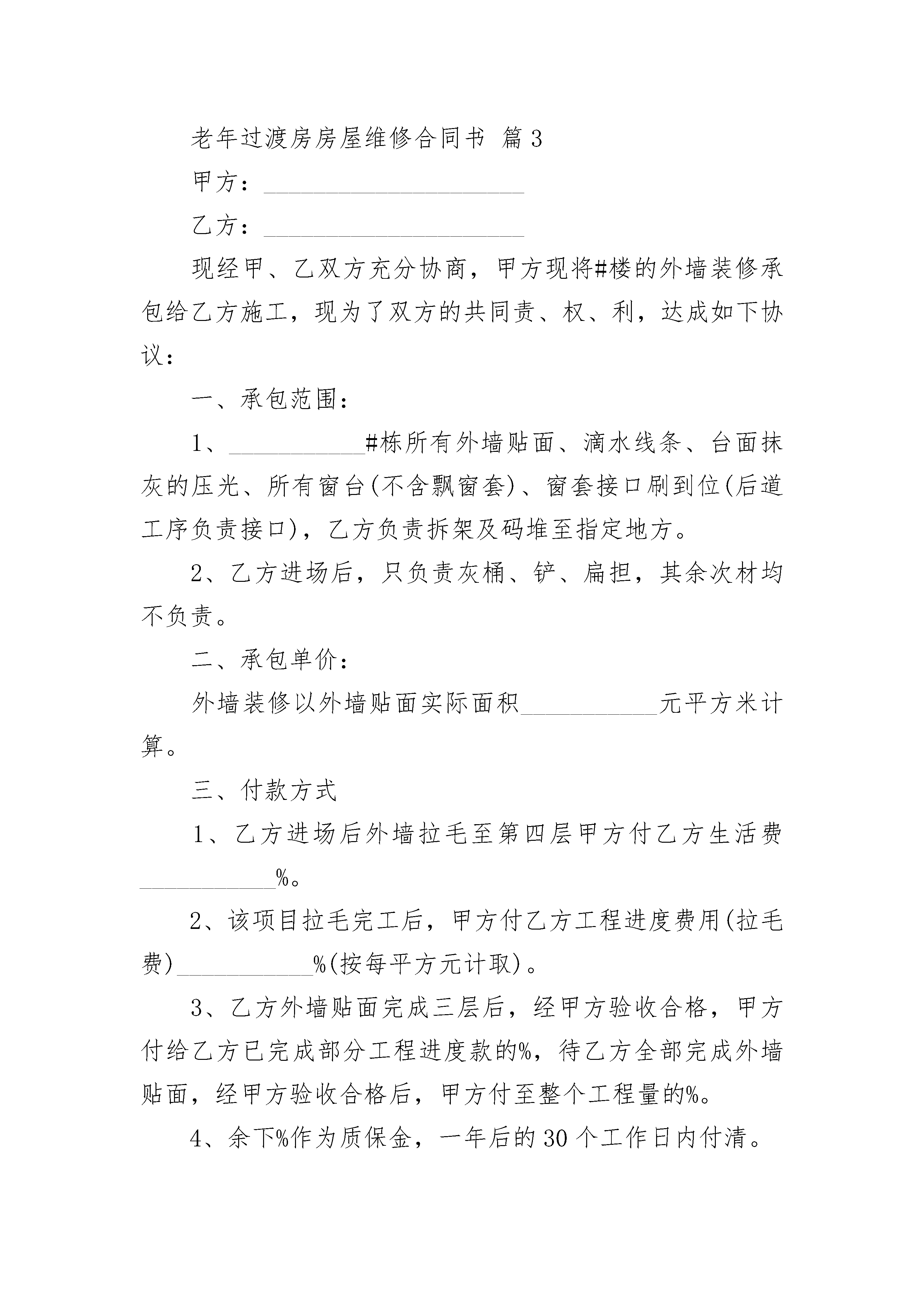 老年过渡房房屋维修合同书 篇3

甲方：______________________

乙方：______________________

现经甲、乙双方充分协商，甲方现将#楼的外墙装修承包给乙方施工，现为了双方的共同责、权、利，达成如下协议：

一、承包范围：

1、___________#栋所有外墙贴面、滴水线条、台面抹灰的压光、所有窗台(不含飘窗套)、窗套接口刷到位(后道工序负责接口)，乙方负责拆架及码堆至指定地方。

2、乙方进场后，只负责灰桶、铲、扁担，其余次材均不负责。

二、承包单价：

外墙装修以外墙贴面实际面积___________元平方米计算。

三、付款方式

1、乙方进场后外墙拉毛至第四层甲方付乙方生活费___________%。

2、该项目拉毛完工后，甲方付乙方工程进度费用(拉毛费)___________%(按每平方元计取)。

3、乙方外墙贴面完成三层后，经甲方验收合格，甲方付给乙方已完成部分工程进度款的%，待乙方全部完成外墙贴面，经甲方验收合格后，甲方付至整个工程量的%。

4、余下%作为质保金，一年后的30个工作日内付清。